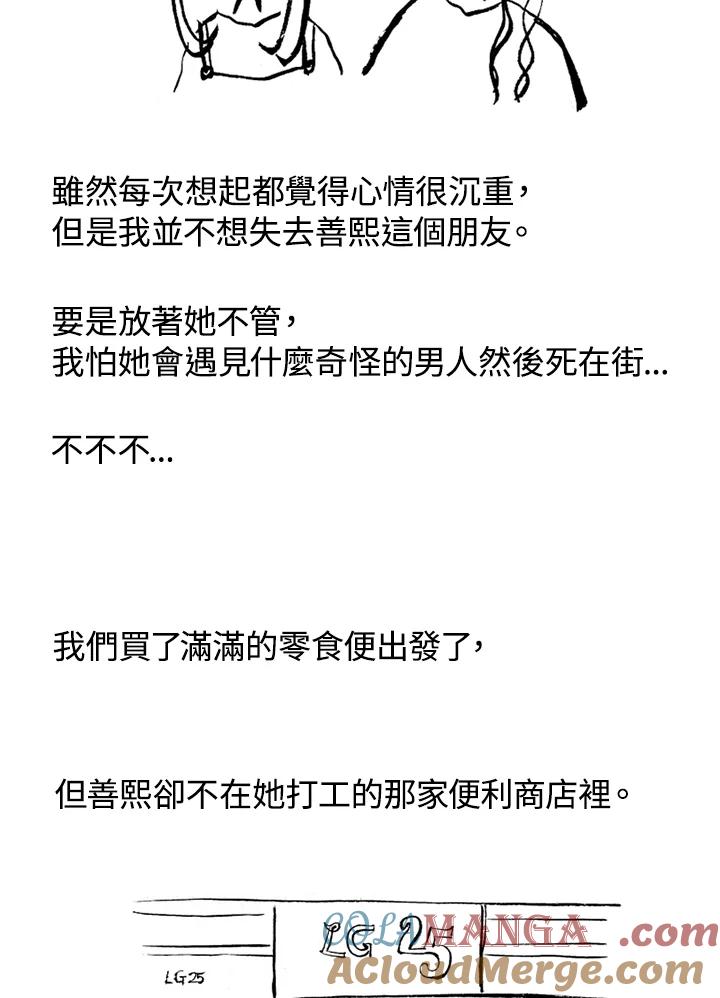 雖然每次想起都覺得心情很沉重，
但是我並不想失去善熙這個朋友。

要是放著她不管，
我怕她會遇見什麼奇怪的男人然後死在街...

不不不...

我們買了滿滿的零食便出發了，

但善熙卻不在她打工的那家便利商店裡。

LG25 LG25

COLAMANGA.com
ACloudMerge.com